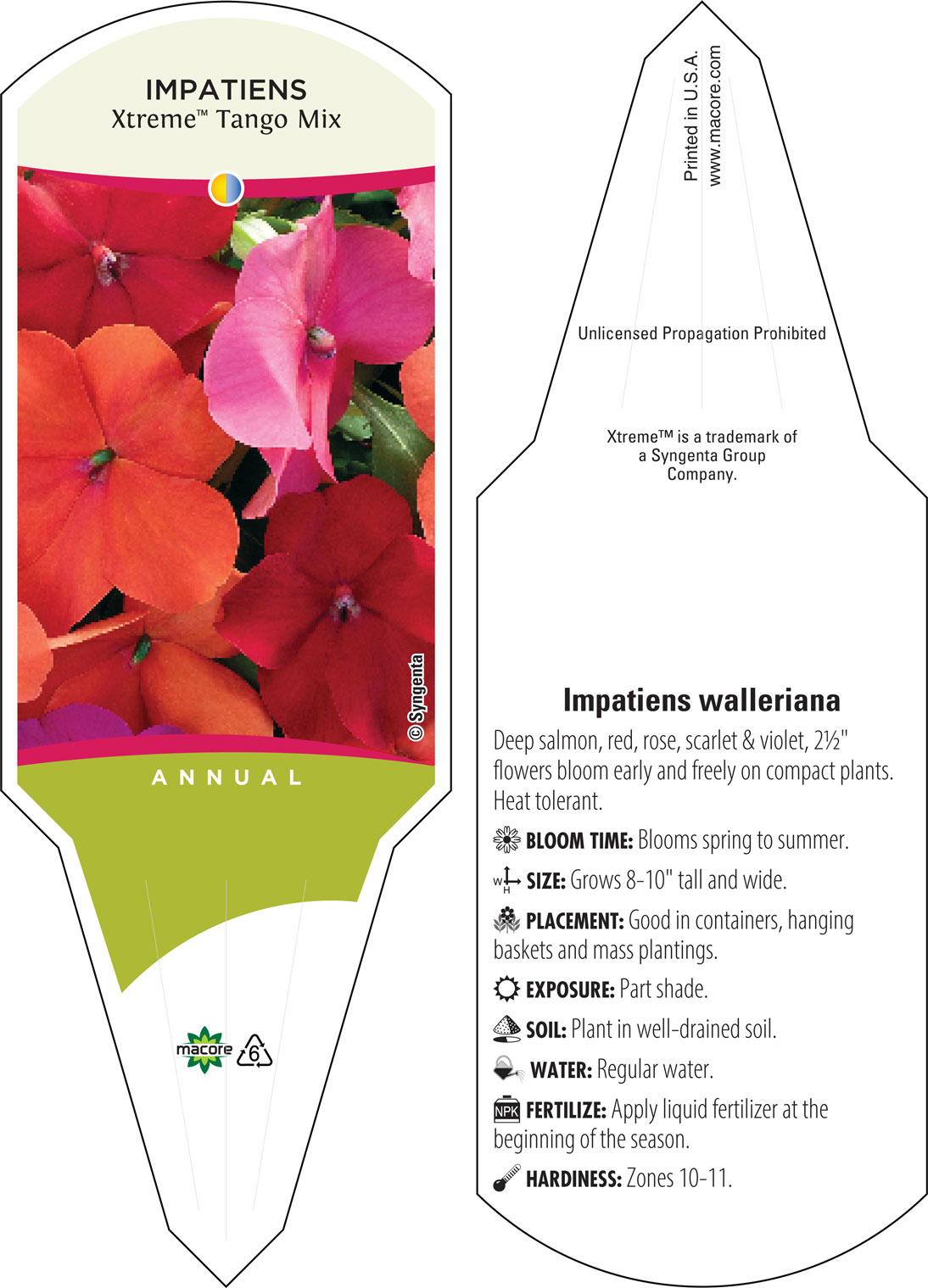 IMPATIENS
Xtreme™ Tango Mix

© Syngenta

ANNUAL

macore

6

Printed in U.S.A.
www.macore.com

Unlicensed Propagation Prohibited

Xtreme™ is a trademark of a Syngenta Group Company.

Impatiens walleriana

Deep salmon, red, rose, scarlet & violet, 2½" flowers bloom early and freely on compact plants. Heat tolerant.

BLOOM TIME: Blooms spring to summer.

W H SIZE: Grows 8-10" tall and wide.

PLACEMENT: Good in containers, hanging baskets and mass plantings.

EXPOSURE: Part shade.

SOIL: Plant in well-drained soil.

WATER: Regular water.

NPK FERTILIZE: Apply liquid fertilizer at the beginning of the season.

HARDINESS: Zones 10-11.